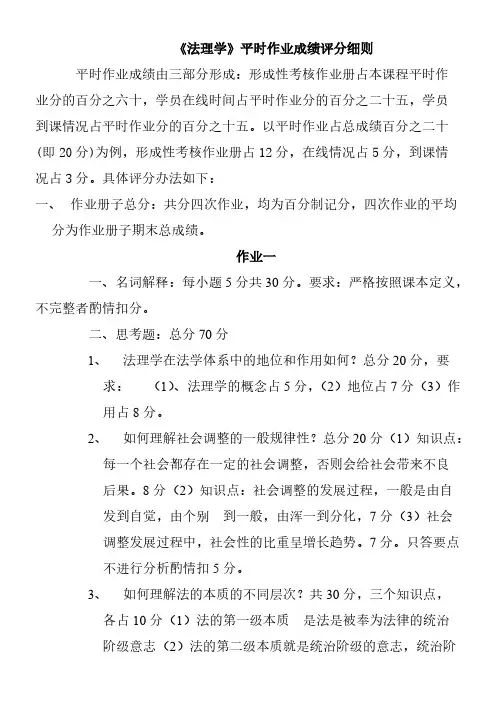 《法理学》平时作业成绩评分细则

平时作业成绩由三部分形成：形成性考核作业册占本课程平时作业分的百分之六十，学员在线时间占平时作业分的百分之二十五，学员到课情况占平时作业分的百分之十五。以平时作业占总成绩百分之二十（即 20 分）为例，形成性考核作业册占 12 分，在线情况占 5 分，到课情况占 3 分。具体评分办法如下：

一、 作业册子总分：共分四次作业，均为百分制记分，四次作业的平均分为作业册子期末总成绩。

作业一

一、名词解释：每小题 5 分共 30 分。要求：严格按照课本定义，不完整者酌情扣分。

二、思考题：总分 70 分

1、 法理学在法学体系中的地位和作用如何？总分 20 分，要求： （1）、法理学的概念占 5 分，（2）地位占 7 分（3）作用占 8 分。

2、 如何理解社会调整的一般规律性？总分 20 分（1）知识点：每一个社会都存在一定的社会调整，否则会给社会带来不良后果。8 分（2）知识点：社会调整的发展过程，一般是由自发到自觉，由个别 到一般，由浑一到分化，7 分（3）社会调整发展过程中，社会性的比重呈增长趋势。7 分。只答要点不进行分析酌情扣 5 分。

3、 如何理解法的本质的不同层次？共 30 分，三个知识点，各占 10 分（1）法的第一级本质 是法是被奉为法律的统治阶级意志（2）法的第二级本质就是统治阶级的意志，统治阶